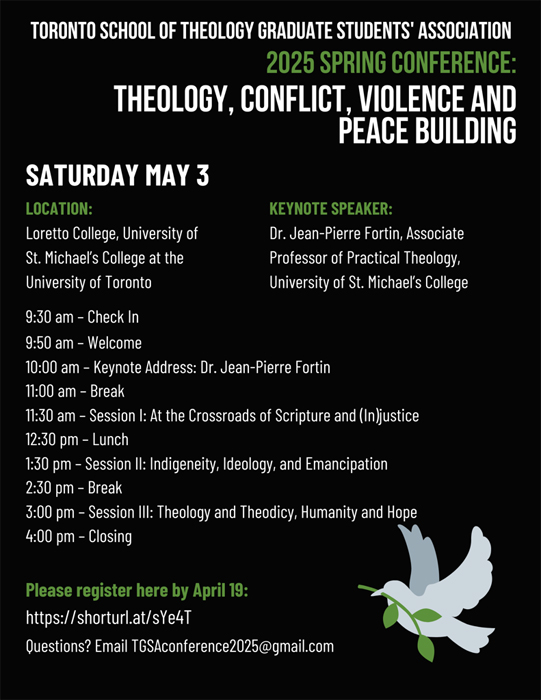 TORONTO SCHOOL OF THEOLOGY GRADUATE STUDENTS' ASSOCIATION
2025 SPRING CONFERENCE:
THEOLOGY, CONFLICT, VIOLENCE AND PEACE BUILDING

SATURDAY MAY 3

LOCATION:
Loretto College, University of St. Michael's College at the University of Toronto

KEYNOTE SPEAKER:
Dr. Jean-Pierre Fortin, Associate Professor of Practical Theology, University of St. Michael's College

9:30 am – Check In
9:50 am – Welcome
10:00 am – Keynote Address: Dr. Jean-Pierre Fortin
11:00 am – Break
11:30 am – Session I: At the Crossroads of Scripture and (In)justice
12:30 pm – Lunch
1:30 pm – Session II: Indigeneity, Ideology, and Emancipation
2:30 pm – Break
3:00 pm – Session III: Theology and Theodicy, Humanity and Hope
4:00 pm – Closing

Please register here by April 19:
https://shorturl.at/sYe4T
Questions? Email TGSAconference2025@gmail.com